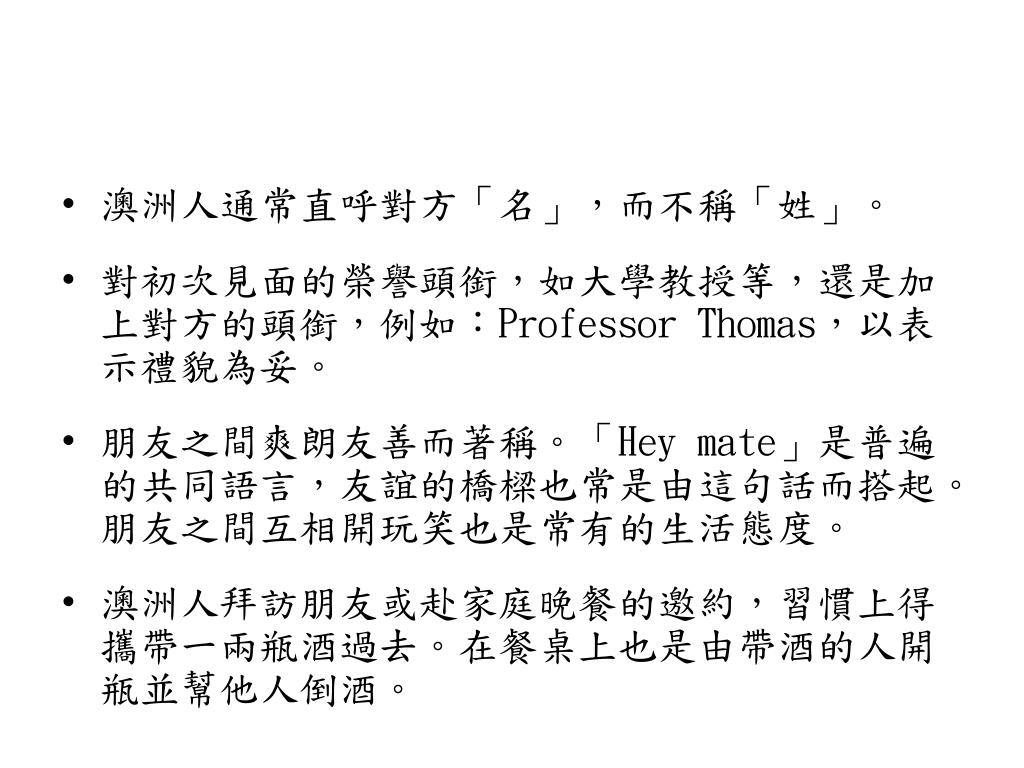 • 澳洲人通常直呼對方「名」，而不稱「姓」。

• 對初次見面的榮譽頭銜，如大學教授等，還是加上對方的頭銜，例如：Professor Thomas，以表示禮貌為妥。

• 朋友之間爽朗友善而著稱。「Hey mate」是普遍的共同語言，友誼的橋樑也常是由這句話而搭起。朋友之間互相開玩笑也是常有的生活態度。

• 澳洲人拜訪朋友或赴家庭晚餐的邀約，習慣上得攜帶一兩瓶酒過去。在餐桌上也是由帶酒的人開瓶並幫他人倒酒。